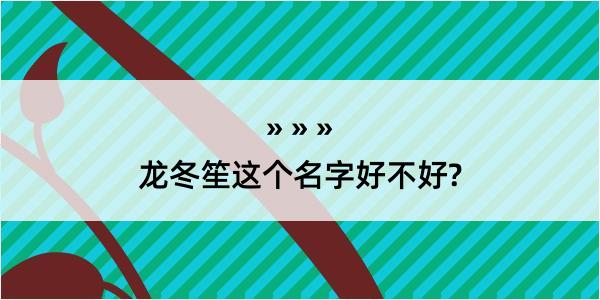 » » »

龙冬笙这个名字好不好?